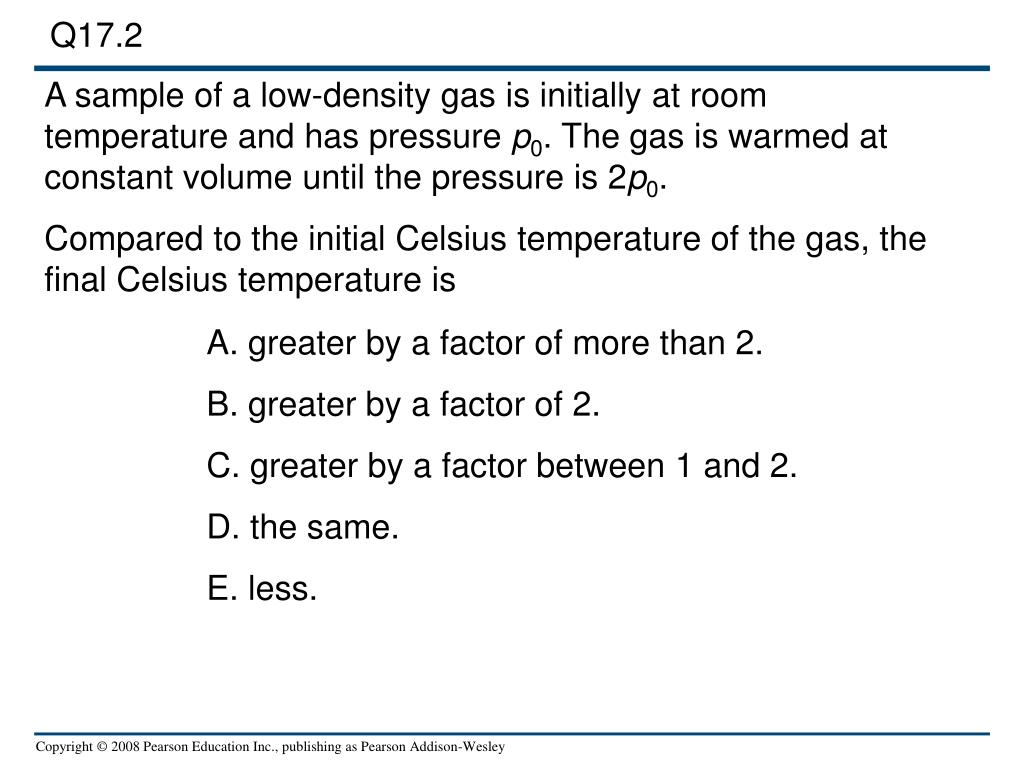 Q17.2

A sample of a low-density gas is initially at room temperature and has pressure $p_0$. The gas is warmed at constant volume until the pressure is $2p_0$.

Compared to the initial Celsius temperature of the gas, the final Celsius temperature is

A. greater by a factor of more than 2.

B. greater by a factor of 2.

C. greater by a factor between 1 and 2.

D. the same.

E. less.

Copyright © 2008 Pearson Education Inc., publishing as Pearson Addison-Wesley